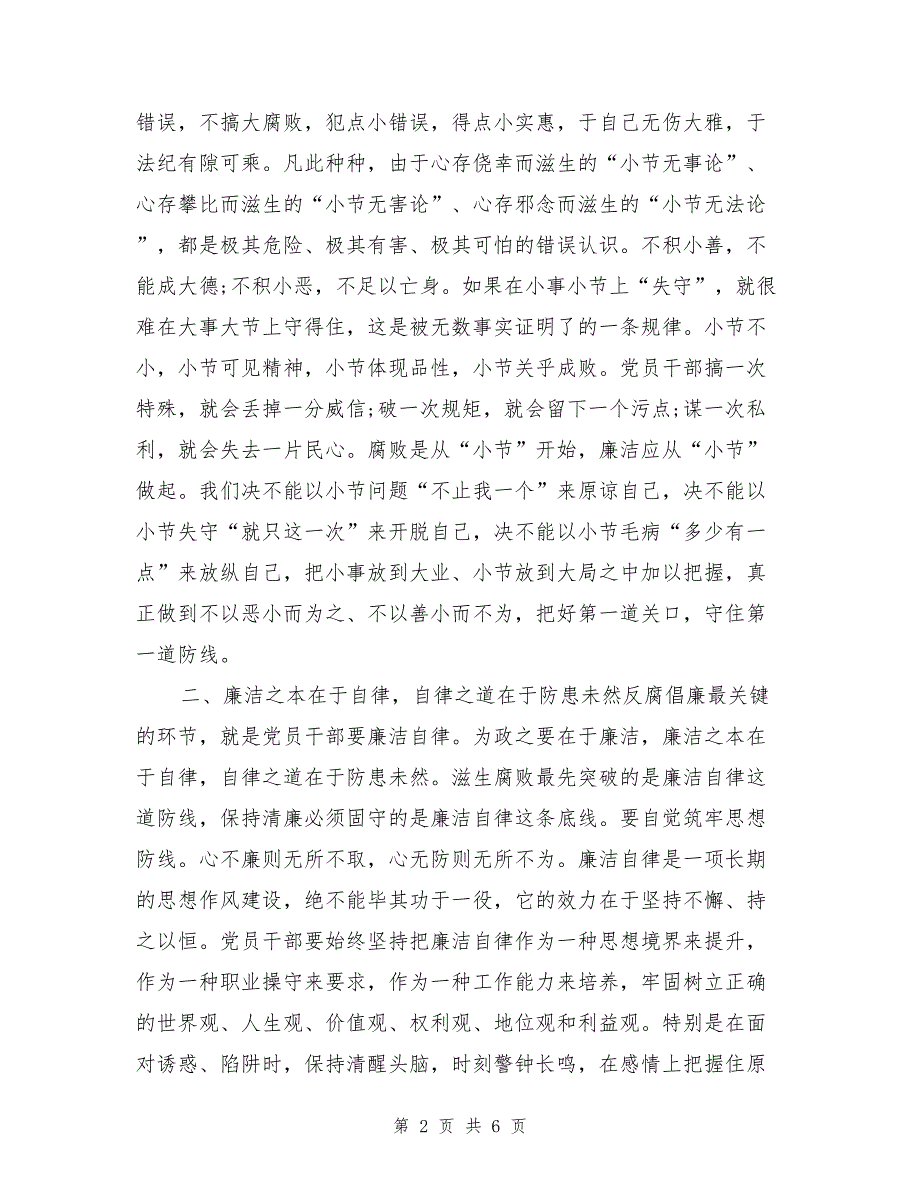 错误，不搞大腐败，犯点小错误，得点小实惠，于自己无伤大雅，于法纪有隙可乘。凡此种种，由于心存侥幸而滋生的“小节无事论”、心存攀比而滋生的“小节无害论”、心存邪念而滋生的“小节无法论”，都是极其危险、极其有害、极其可怕的错误认识。不积小善，不能成大德;不积小恶，不足以亡身。如果在小事小节上“失守”，就很难在大事大节上守得住，这是被无数事实证明了的一条规律。小节不小，小节可见精神，小节体现品性，小节关乎成败。党员干部搞一次特殊，就会丢掉一分威信;破一次规矩，就会留下一个污点;谋一次私利，就会失去一片民心。腐败是从“小节”开始，廉洁应从“小节”做起。我们决不能以小节问题“不止我一个”来原谅自己，决不能以小节失守“就只这一次”来开脱自己，决不能以小节毛病“多少有一点”来放纵自己，把小事放到大业、小节放到大局之中加以把握，真正做到不以恶小而为之、不以善小而不为，把好第一道关口，守住第一道防线。

二、廉洁之本在于自律，自律之道在于防患未然反腐倡廉最关键的环节，就是党员干部要廉洁自律。为政之要在于廉洁，廉洁之本在于自律，自律之道在于防患未然。滋生腐败最先突破的是廉洁自律这道防线，保持清廉必须固守的是廉洁自律这条底线。要自觉筑牢思想防线。心不廉则无所不取，心无防则无所不为。廉洁自律是一项长期的思想作风建设，绝不能毕其功于一役，它的效力在于坚持不懈、持之以恒。党员干部要始终坚持把廉洁自律作为一种思想境界来提升，作为一种职业操守来要求，作为一种工作能力来培养，牢固树立正确的世界观、人生观、价值观、权利观、地位观和利益观。特别是在面对诱惑、陷阱时，保持清醒头脑，时刻警钟长鸣，在感情上把握住原

第 2 页 共 6 页